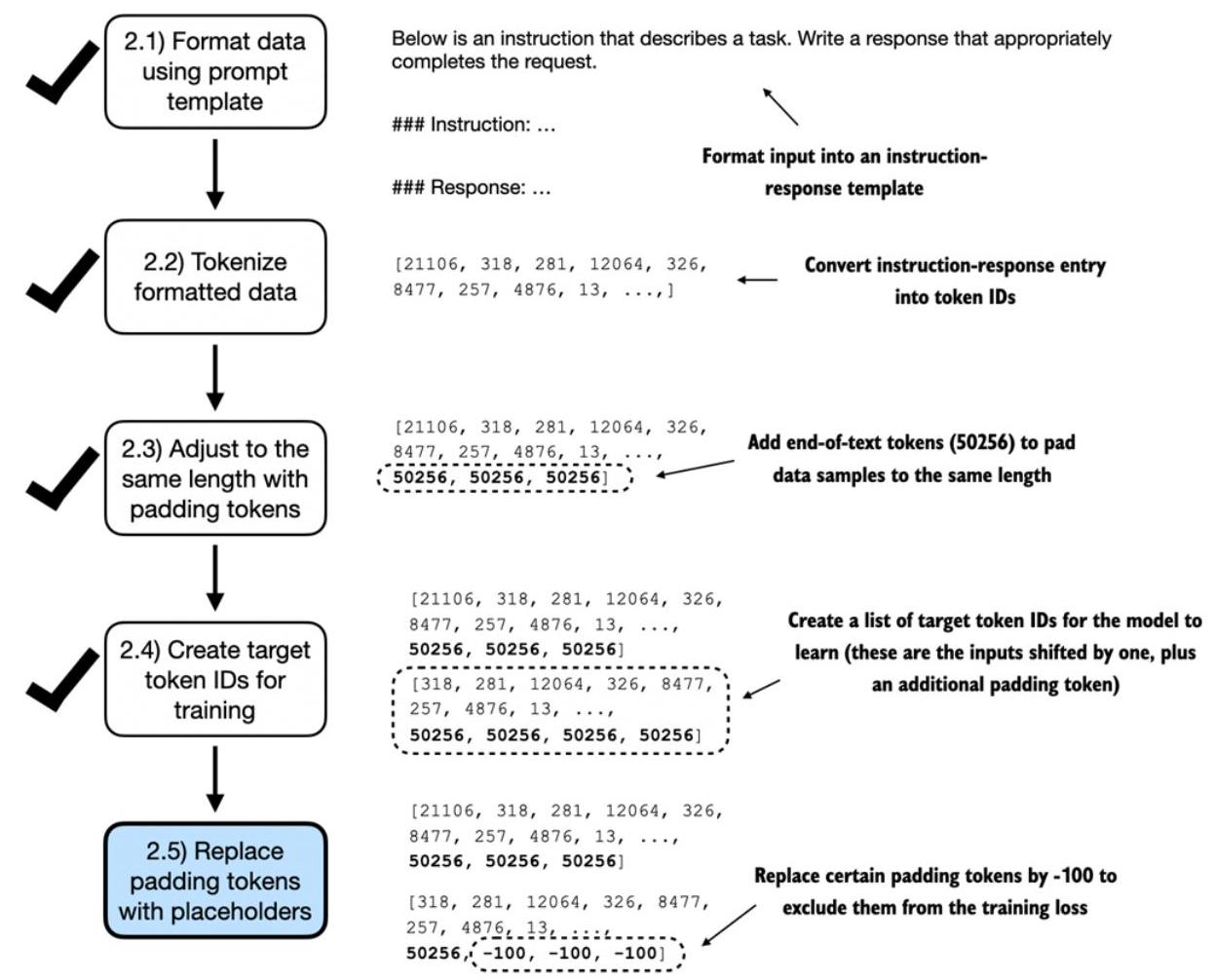 2.1) Format data using prompt template

Below is an instruction that describes a task. Write a response that appropriately completes the request.

### Instruction: ...

### Response: ...

Format input into an instruction-response template

2.2) Tokenize formatted data

[21106, 318, 281, 12064, 326, 8477, 257, 4876, 13, ...,]

Convert instruction-response entry into token IDs

2.3) Adjust to the same length with padding tokens

[21106, 318, 281, 12064, 326, 8477, 257, 4876, 13, ..., 50256, 50256, 50256]

Add end-of-text tokens (50256) to pad data samples to the same length

2.4) Create target token IDs for training

[21106, 318, 281, 12064, 326, 8477, 257, 4876, 13, ..., 50256, 50256, 50256]

[318, 281, 12064, 326, 8477, 257, 4876, 13, ..., 50256, 50256, 50256, 50256]

Create a list of target token IDs for the model to learn (these are the inputs shifted by one, plus an additional padding token)

2.5) Replace padding tokens with placeholders

[21106, 318, 281, 12064, 326, 8477, 257, 4876, 13, ..., 50256, 50256, 50256]

[318, 281, 12064, 326, 8477, 257, 4876, 13, ..., 50256, -100, -100, -100]

Replace certain padding tokens by -100 to exclude them from the training loss